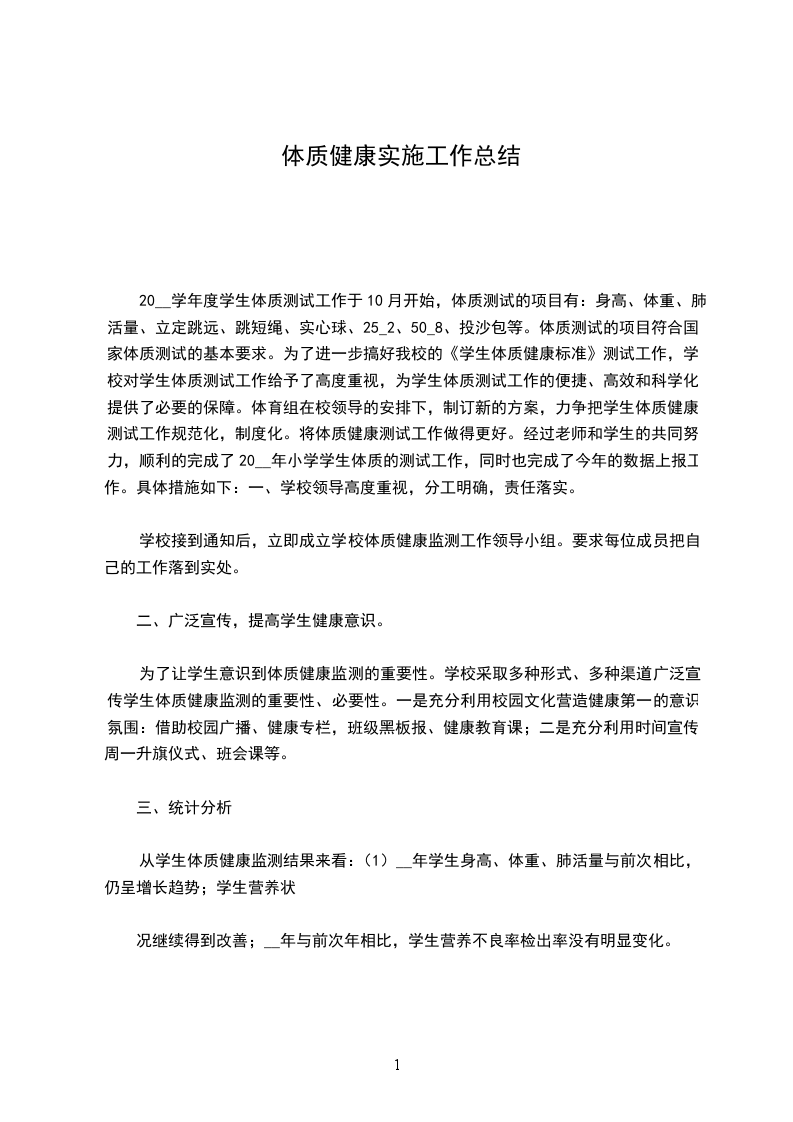 体质健康实施工作总结

20__学年度学生体质测试工作于10月开始，体质测试的项目有：身高、体重、肺活量、立定跳远、跳短绳、实心球、25_2、50_8、投沙包等。体质测试的项目符合国家体质测试的基本要求。为了进一步搞好我校的《学生体质健康标准》测试工作，学校对学生体质测试工作给予了高度重视，为学生体质测试工作的便捷、高效和科学化提供了必要的保障。体育组在校领导的安排下，制订新的方案，力争把学生体质健康测试工作规范化，制度化。将体质健康测试工作做得更好。经过老师和学生的共同努力，顺利的完成了20__年小学学生体质的测试工作，同时也完成了今年的数据上报工作。具体措施如下：一、学校领导高度重视，分工明确，责任落实。

学校接到通知后，立即成立学校体质健康监测工作领导小组。要求每位成员把自己的工作落到实处。

二、广泛宣传，提高学生健康意识。

为了让学生意识到体质健康监测的重要性。学校采取多种形式、多种渠道广泛宣传学生体质健康监测的重要性、必要性。一是充分利用校园文化营造健康第一的意识氛围：借助校园广播、健康专栏，班级黑板报、健康教育课；二是充分利用时间宣传周一升旗仪式、班会课等。

三、统计分析

从学生体质健康监测结果来看：（1）__年学生身高、体重、肺活量与前次相比，仍呈增长趋势；学生营养状

况继续得到改善；__年与前次年相比，学生营养不良率检出率没有明显变化。

1